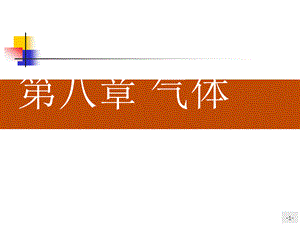 第八章 气体